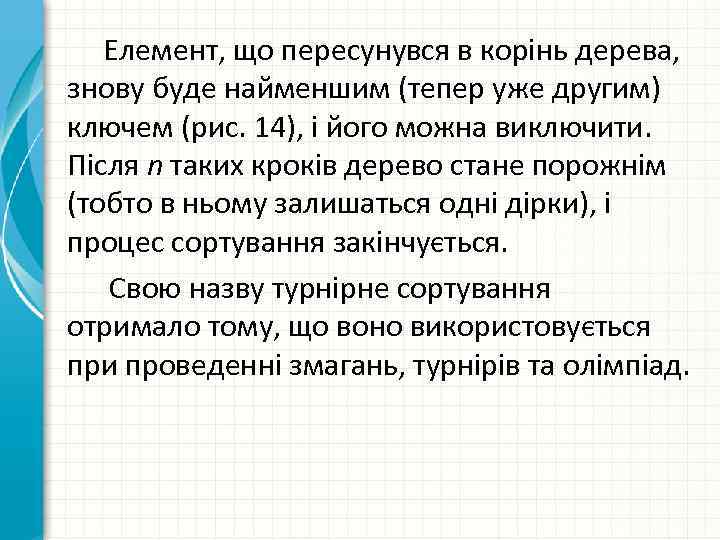 Елемент, що пересунувся в корінь дерева, знову буде найменшим (тепер уже другим) ключем (рис. 14), і його можна виключити. Після $n$ таких кроків дерево стане порожнім (тобто в ньому залишаться одні дірки), і процес сортування закінчується.

Свою назву турнірне сортування отримало тому, що воно використовується при проведенні змагань, турнірів та олімпіад.